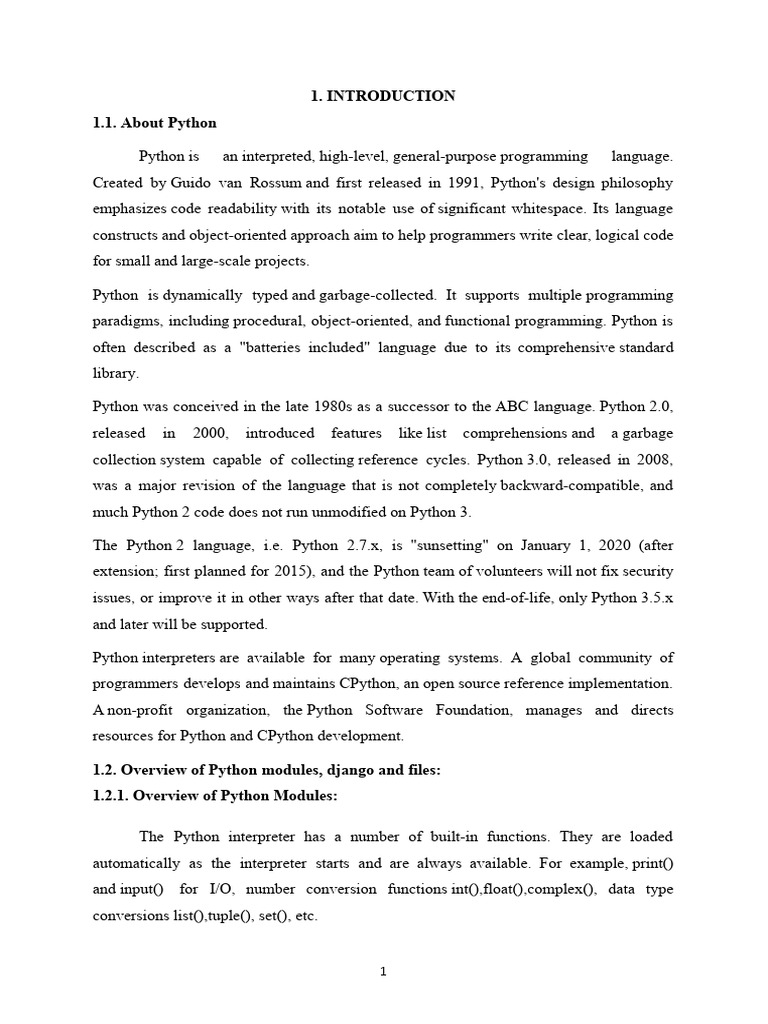 1. INTRODUCTION

1.1. About Python

Python is an interpreted, high-level, general-purpose programming language. Created by Guido van Rossum and first released in 1991, Python's design philosophy emphasizes code readability with its notable use of significant whitespace. Its language constructs and object-oriented approach aim to help programmers write clear, logical code for small and large-scale projects.

Python is dynamically typed and garbage-collected. It supports multiple programming paradigms, including procedural, object-oriented, and functional programming. Python is often described as a "batteries included" language due to its comprehensive standard library.

Python was conceived in the late 1980s as a successor to the ABC language. Python 2.0, released in 2000, introduced features like list comprehensions and a garbage collection system capable of collecting reference cycles. Python 3.0, released in 2008, was a major revision of the language that is not completely backward-compatible, and much Python 2 code does not run unmodified on Python 3.

The Python 2 language, i.e. Python 2.7.x, is "sunsetting" on January 1, 2020 (after extension; first planned for 2015), and the Python team of volunteers will not fix security issues, or improve it in other ways after that date. With the end-of-life, only Python 3.5.x and later will be supported.

Python interpreters are available for many operating systems. A global community of programmers develops and maintains CPython, an open source reference implementation. A non-profit organization, the Python Software Foundation, manages and directs resources for Python and CPython development.

1.2. Overview of Python modules, django and files:

1.2.1. Overview of Python Modules:

The Python interpreter has a number of built-in functions. They are loaded automatically as the interpreter starts and are always available. For example, print() and input() for I/O, number conversion functions int(),float(),complex(), data type conversions list(),tuple(), set(), etc.

1